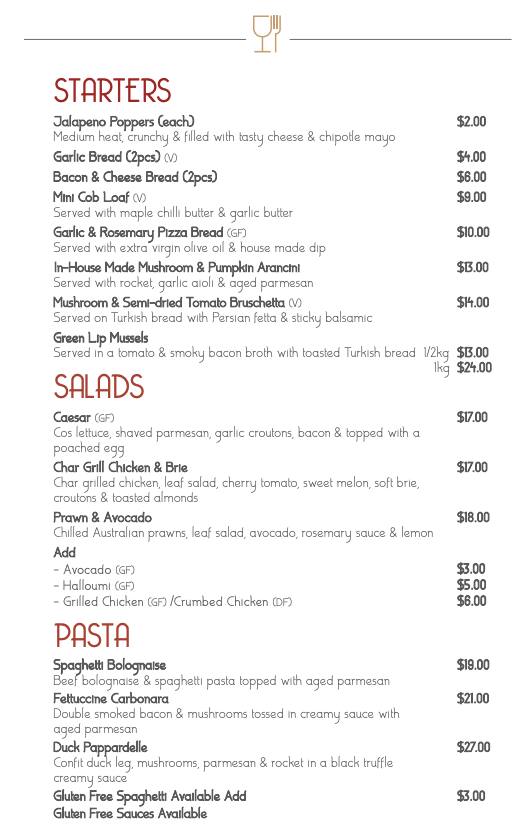 STARTERS

Jalapeno Poppers (each) $2.00
Medium heat, crunchy & filled with tasty cheese & chipotle mayo

Garlic Bread (2pcs) (V) $4.00

Bacon & Cheese Bread (2pcs) $6.00

Mini Cob Loaf (V) $9.00
Served with maple chilli butter & garlic butter

Garlic & Rosemary Pizza Bread (GF) $10.00
Served with extra virgin olive oil & house made dip

In-House Made Mushroom & Pumpkin Arancini $13.00
Served with rocket, garlic aioli & aged parmesan

Mushroom & Semi-dried Tomato Bruschetta (V) $14.00
Served on Turkish bread with Persian fetta & sticky balsamic

Green Lip Mussels
Served in a tomato & smoky bacon broth with toasted Turkish bread 1/2kg $13.00
1kg $24.00

SALADS

Caesar (GF) $17.00
Cos lettuce, shaved parmesan, garlic croutons, bacon & topped with a poached egg

Char Grill Chicken & Brie $17.00
Char grilled chicken, leaf salad, cherry tomato, sweet melon, soft brie, croutons & toasted almonds

Prawn & Avocado $18.00
Chilled Australian prawns, leaf salad, avocado, rosemary sauce & lemon

Add
- Avocado (GF) $3.00
- Halloumi (GF) $5.00
- Grilled Chicken (GF) /Crumbed Chicken (DF) $6.00

PASTA

Spaghetti Bolognaise $19.00
Beef bolognaise & spaghetti pasta topped with aged parmesan

Fettuccine Carbonara $21.00
Double smoked bacon & mushrooms tossed in creamy sauce with aged parmesan

Duck Pappardelle $27.00
Confit duck leg, mushrooms, parmesan & rocket in a black truffle creamy sauce

Gluten Free Spaghetti Available Add $3.00
Gluten Free Sauces Available